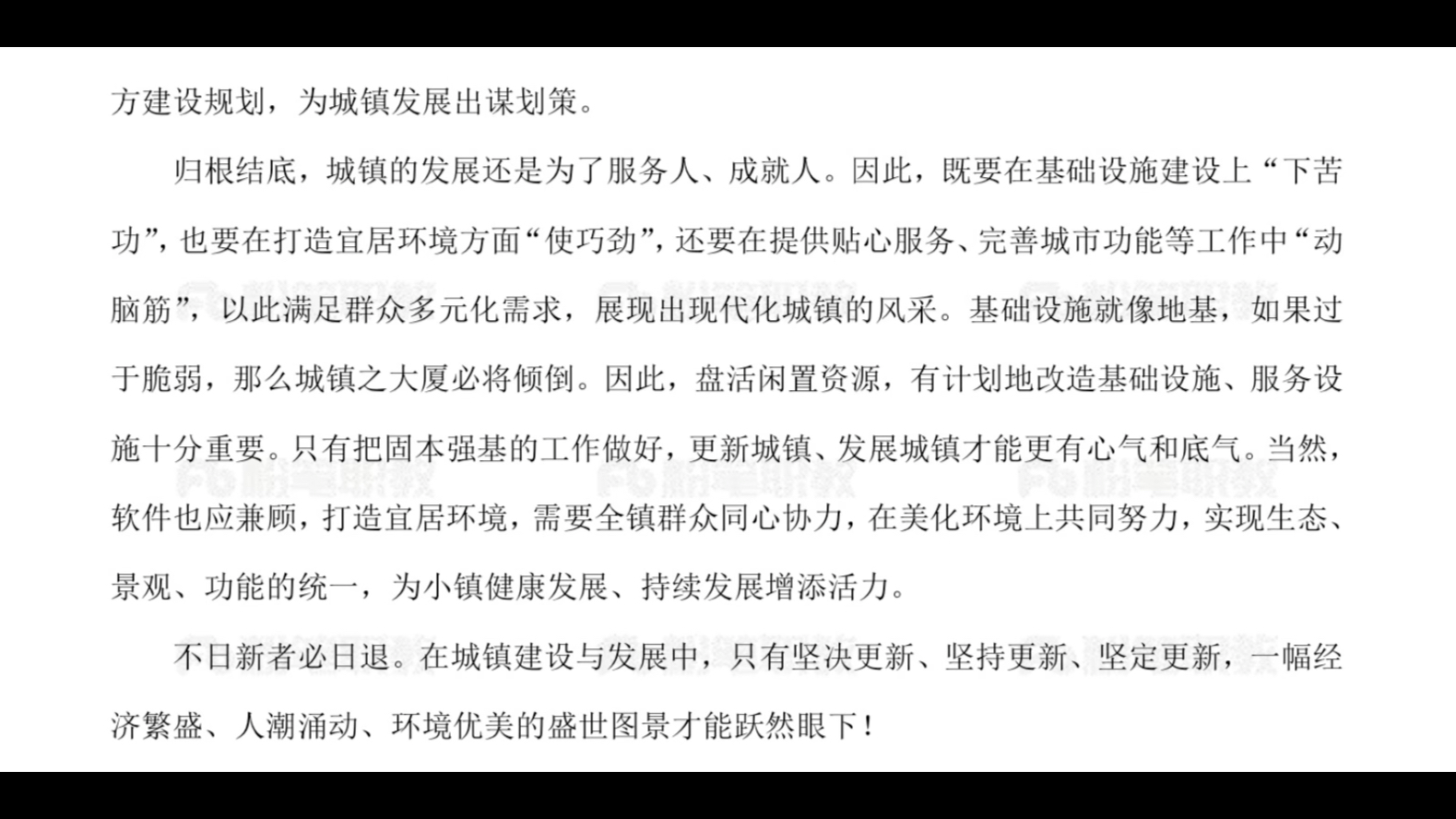 方建设规划，为城镇发展出谋划策。

归根结底，城镇的发展还是为了服务人、成就人。因此，既要在基础设施建设上“下苦功”，也要在打造宜居环境方面“使巧劲”，还要在提供贴心服务、完善城市功能等工作中“动脑筋”，以此满足群众多元化需求，展现出现代化城镇的风采。基础设施就像地基，如果过于脆弱，那么城镇之大厦必将倾倒。因此，盘活闲置资源，有计划地改造基础设施、服务设施十分重要。只有把固本强基的工作做好，更新城镇、发展城镇才能更有心气和底气。当然，软件也应兼顾，打造宜居环境，需要全镇群众同心协力，在美化环境上共同努力，实现生态、景观、功能的统一，为小镇健康发展、持续发展增添活力。

不日新者必日退。在城镇建设与发展中，只有坚决更新、坚持更新、坚定更新，一幅经济繁盛、人潮涌动、环境优美的盛世图景才能跃然眼下！